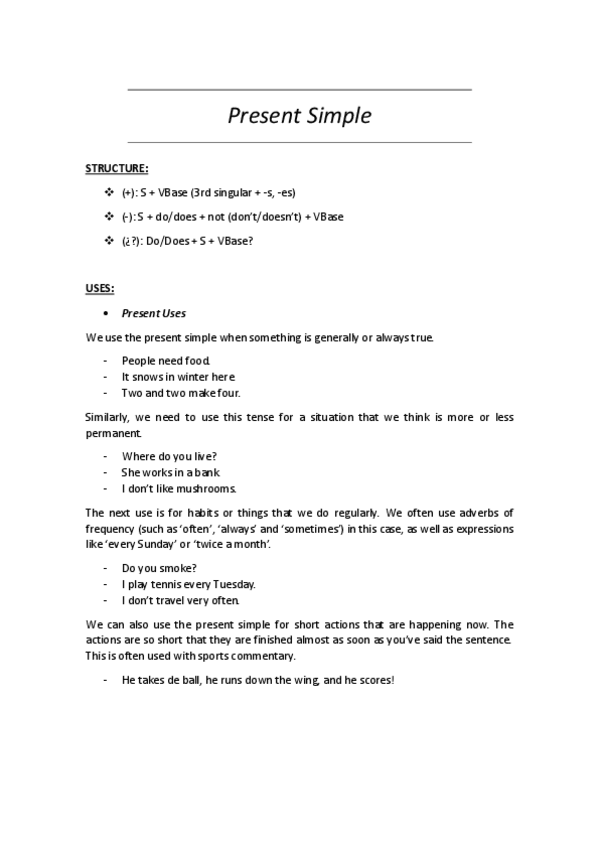 Present Simple

STRUCTURE:

❖ (+): S + VBase (3rd singular + -s, -es)
❖ (-): S + do/does + not (don't/doesn't) + VBase
❖ (¿?): Do/Does + S + VBase?

USES:

• Present Uses

We use the present simple when something is generally or always true.

- People need food.
- It snows in winter here
- Two and two make four.

Similarly, we need to use this tense for a situation that we think is more or less permanent.

- Where do you live?
- She works in a bank.
- I don't like mushrooms.

The next use is for habits or things that we do regularly. We often use adverbs of frequency (such as 'often', 'always' and 'sometimes') in this case, as well as expressions like 'every Sunday' or 'twice a month'.

- Do you smoke?
- I play tennis every Tuesday.
- I don't travel very often.

We can also use the present simple for short actions that are happening now. The actions are so short that they are finished almost as soon as you've said the sentence. This is often used with sports commentary.

- He takes de ball, he runs down the wing, and he scores!